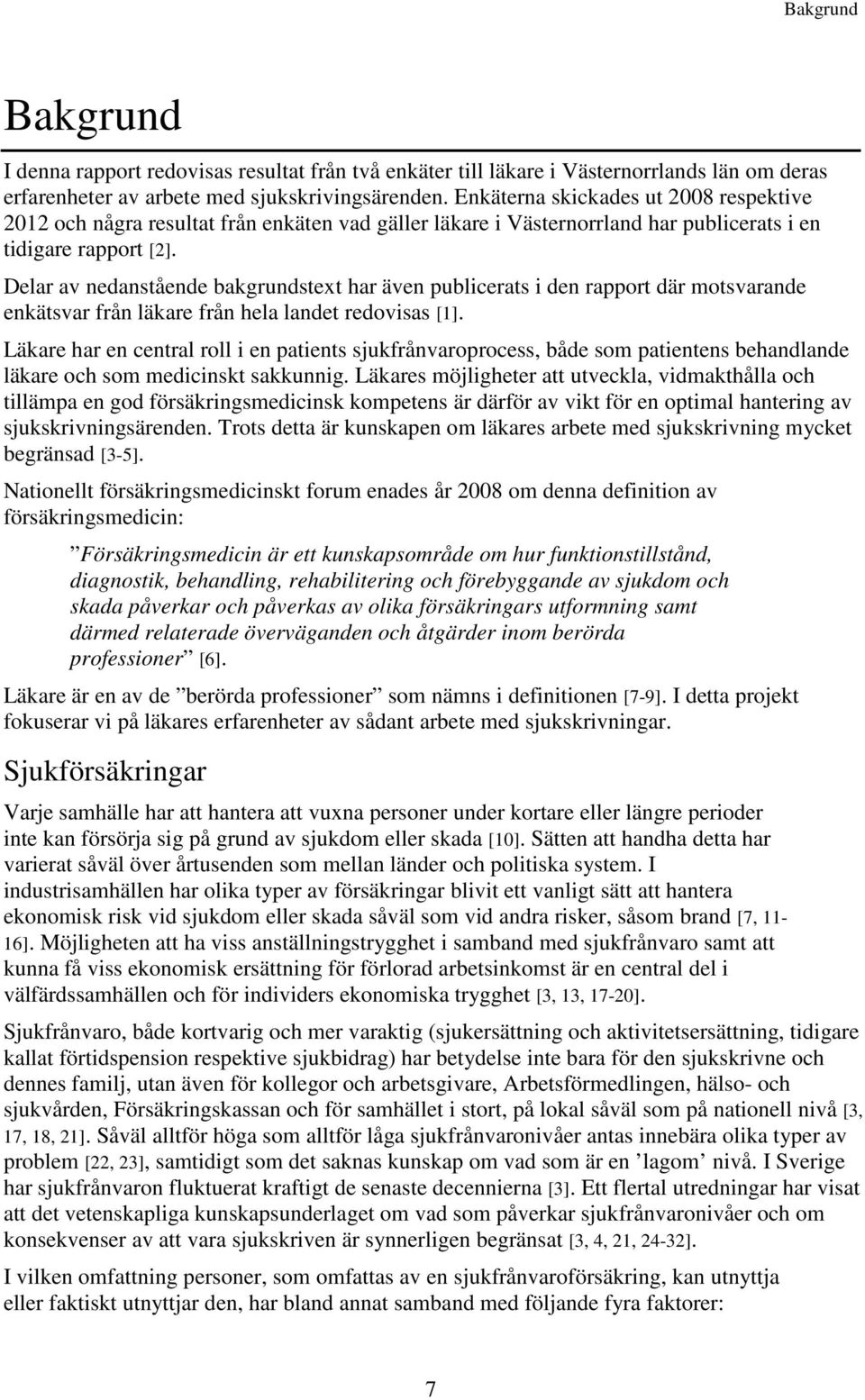 Bakgrund

Bakgrund

I denna rapport redovisas resultat från två enkäter till läkare i Västernorrlands län om deras erfarenheter av arbete med sjukskrivingsärenden. Enkäterna skickades ut 2008 respektive 2012 och några resultat från enkäten vad gäller läkare i Västernorrland har publicerats i en tidigare rapport [2].

Delar av nedanstående bakgrundstext har även publicerats i den rapport där motsvarande enkätsvar från läkare från hela landet redovisas [1].

Läkare har en central roll i en patients sjukfrånvaroprocess, både som patientens behandlande läkare och som medicinskt sakkunnig. Läkares möjligheter att utveckla, vidmakthålla och tillämpa en god försäkringsmedicinsk kompetens är därför av vikt för en optimal hantering av sjukskrivningsärenden. Trots detta är kunskapen om läkares arbete med sjukskrivning mycket begränsad [3-5].

Nationellt försäkringsmedicinskt forum enades år 2008 om denna definition av försäkringsmedicin:

”Försäkringsmedicin är ett kunskapsområde om hur funktionstillstånd, diagnostik, behandling, rehabilitering och förebyggande av sjukdom och skada påverkar och påverkas av olika försäkringars utformning samt därmed relaterade överväganden och åtgärder inom berörda professioner” [6].

Läkare är en av de ”berörda professioner” som nämns i definitionen [7-9]. I detta projekt fokuserar vi på läkares erfarenheter av sådant arbete med sjukskrivningar.

Sjukförsäkringar

Varje samhälle har att hantera att vuxna personer under kortare eller längre perioder inte kan försörja sig på grund av sjukdom eller skada [10]. Sätten att handha detta har varierat såväl över årtusenden som mellan länder och politiska system. I industrisamhällen har olika typer av försäkringar blivit ett vanligt sätt att hantera ekonomisk risk vid sjukdom eller skada såväl som vid andra risker, såsom brand [7, 11-16]. Möjligheten att ha viss anställningstrygghet i samband med sjukfrånvaro samt att kunna få viss ekonomisk ersättning för förlorad arbetsinkomst är en central del i välfärdssamhällen och för individers ekonomiska trygghet [3, 13, 17-20].

Sjukfrånvaro, både kortvarig och mer varaktig (sjukersättning och aktivitetsersättning, tidigare kallat förtidspension respektive sjukbidrag) har betydelse inte bara för den sjukskrivne och dennes familj, utan även för kollegor och arbetsgivare, Arbetsförmedlingen, hälso- och sjukvården, Försäkringskassan och för samhället i stort, på lokal såväl som på nationell nivå [3, 17, 18, 21]. Såväl alltför höga som alltför låga sjukfrånvaronivåer antas innebära olika typer av problem [22, 23], samtidigt som det saknas kunskap om vad som är en ’lagom’ nivå. I Sverige har sjukfrånvaron fluktuerat kraftigt de senaste decennierna [3]. Ett flertal utredningar har visat att det vetenskapliga kunskapsunderlaget om vad som påverkar sjukfrånvaronivåer och om konsekvenser av att vara sjukskriven är synnerligen begränsat [3, 4, 21, 24-32].

I vilken omfattning personer, som omfattas av en sjukfrånvaroförsäkring, kan utnyttja eller faktiskt utnyttjar den, har bland annat samband med följande fyra faktorer:

7